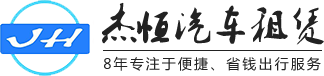 JH
杰恒汽车租赁
8年专注于便捷、省钱出行服务